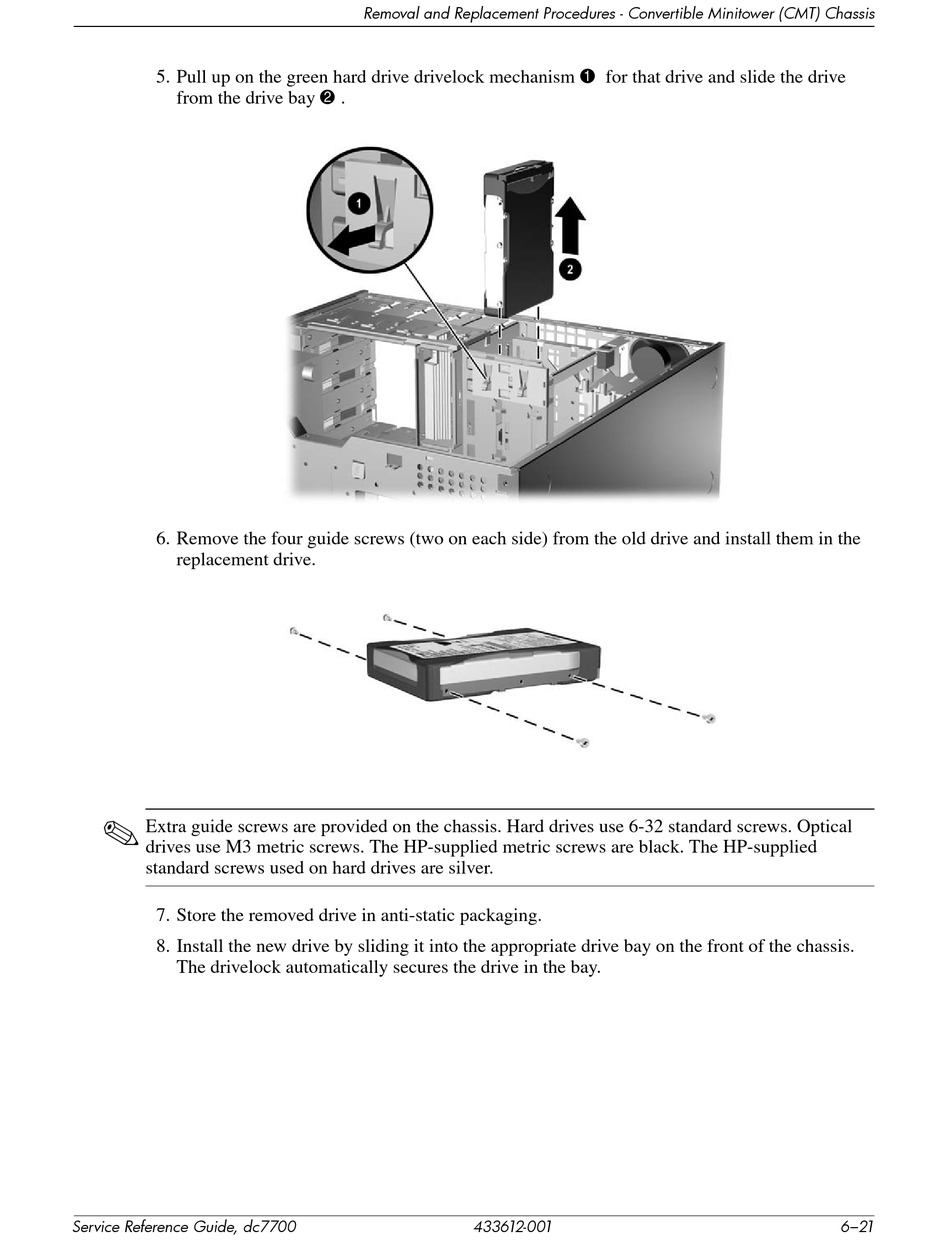 Removal and Replacement Procedures - Convertible Minitower (CMT) Chassis

5. Pull up on the green hard drive drivelock mechanism ❶ for that drive and slide the drive from the drive bay ❷ .

1

2

6. Remove the four guide screws (two on each side) from the old drive and install them in the replacement drive.

Extra guide screws are provided on the chassis. Hard drives use 6-32 standard screws. Optical drives use M3 metric screws. The HP-supplied metric screws are black. The HP-supplied standard screws used on hard drives are silver.

7. Store the removed drive in anti-static packaging.

8. Install the new drive by sliding it into the appropriate drive bay on the front of the chassis. The drivelock automatically secures the drive in the bay.

Service Reference Guide, dc7700 433612-001 6–21